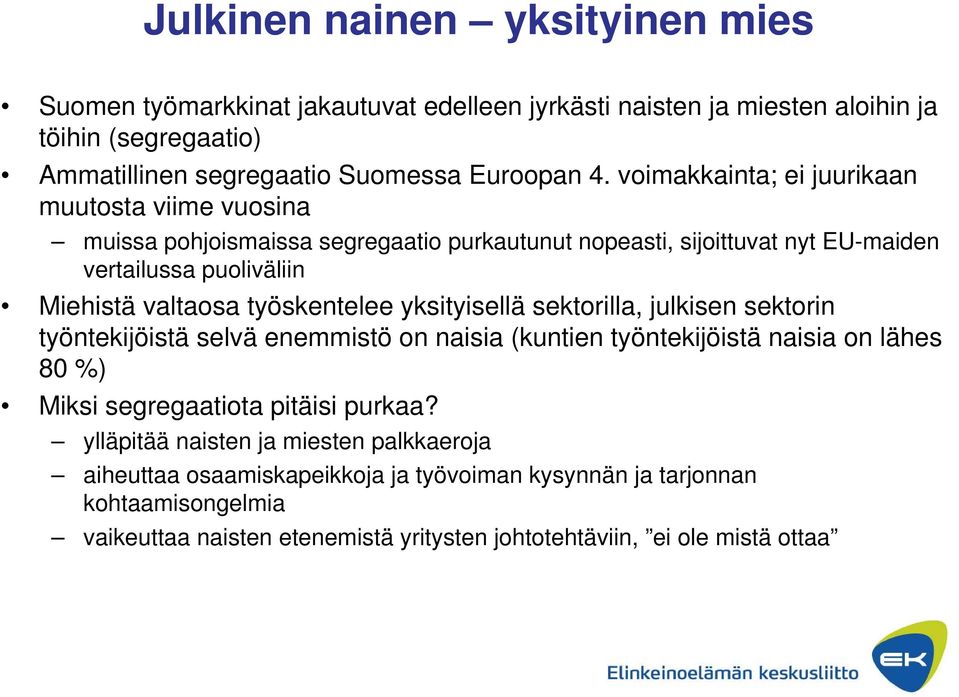 Julkinen nainen – yksityinen mies

• Suomen työmarkkinat jakautuvat edelleen jyrkästi naisten ja miesten aloihin ja töihin (segregaatio)
• Ammatillinen segregaatio Suomessa Euroopan 4. voimakkainta; ei juurikaan muutosta viime vuosina
– muissa pohjoismaissa segregaatio purkautunut nopeasti, sijoittuvat nyt EU-maiden vertailussa puoliväliin
• Miehistä valtaosa työskentelee yksityisellä sektorilla, julkisen sektorin työntekijöistä selvä enemmistö on naisia (kuntien työntekijöistä naisia on lähes 80 %)
• Miksi segregaatiota pitäisi purkaa?
– ylläpitää naisten ja miesten palkkaeroja
– aiheuttaa osaamiskapeikkoja ja työvoiman kysynnän ja tarjonnan kohtaamisongelmia
– vaikeuttaa naisten etenemistä yritysten johtotehtäviin, ”ei ole mistä ottaa”

Elinkeinoelämän keskusliitto
EK